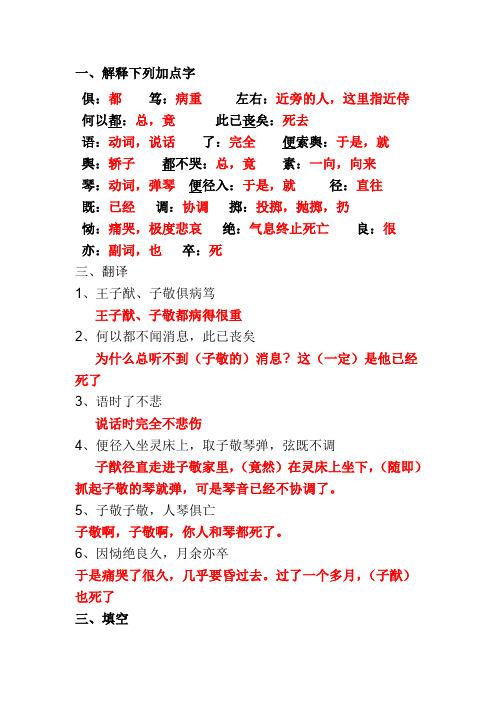 一、解释下列加点字

俱：都　笃：病重　左右：近旁的人，这里指近侍

何以都：总，竟　此已丧矣：死去

语：动词，说话　了：完全　便索舆：于是，就

舆：轿子　都不哭：总，竟　素：一向，向来

琴：动词，弹琴　便径入：于是，就　径：直往

既：已经　调：协调　掷：投掷，抛掷，扔

恸：痛哭，极度悲哀　绝：气息终止死亡　良：很

亦：副词，也　卒：死

三、翻译

1、王子猷、子敬俱病笃

王子猷、子敬都病得很重

2、何以都不闻消息，此已丧矣

为什么总听不到（子敬的）消息？这（一定）是他已经死了

3、语时了不悲

说话时完全不悲伤

4、便径入坐灵床上，取子敬琴弹，弦既不调

子猷径直走进子敬家里，（竟然）在灵床上坐下，（随即）抓起子敬的琴就弹，可是琴音已经不协调了。

5、子敬子敬，人琴俱亡

子敬啊，子敬啊，你人和琴都死了。

6、因恸绝良久，月余亦卒

于是痛哭了很久，几乎要昏过去。过了一个多月，（子猷）也死了

三、填空